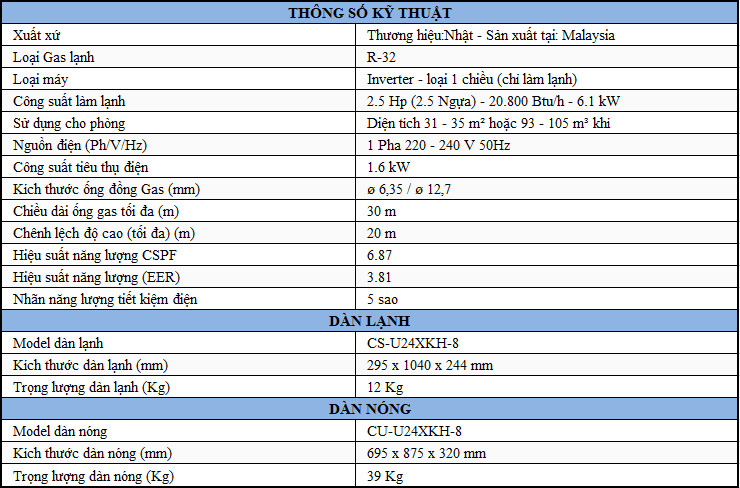 | THÔNG SỐ KỸ THUẬT | |
|---|---|
| Xuất xứ | Thương hiệu:Nhật - Sản xuất tại: Malaysia |
| Loại Gas lạnh | R-32 |
| Loại máy | Inverter - loại 1 chiều (chỉ làm lạnh) |
| Công suất làm lạnh | 2.5 Hp (2.5 Ngựa) - 20.800 Btu/h - 6.1 kW |
| Sử dụng cho phòng | Diện tích 31 - 35 m² hoặc 93 - 105 m³ khí |
| Nguồn điện (Ph/V/Hz) | 1 Pha 220 - 240 V 50Hz |
| Công suất tiêu thụ điện | 1.6 kW |
| Kích thước ống đồng Gas (mm) | ø 6,35 / ø 12,7 |
| Chiều dài ống gas tối đa (m) | 30 m |
| Chênh lệch độ cao (tối đa) (m) | 20 m |
| Hiệu suất năng lượng CSPF | 6.87 |
| Hiệu suất năng lượng (EER) | 3.81 |
| Nhãn năng lượng tiết kiệm điện | 5 sao |
| DÀN LẠNH | |
| Model dàn lạnh | CS-U24XKH-8 |
| Kích thước dàn lạnh (mm) | 295 x 1040 x 244 mm |
| Trọng lượng dàn lạnh (Kg) | 12 Kg |
| DÀN NÓNG | |
| Model dàn nóng | CU-U24XKH-8 |
| Kích thước dàn nóng (mm) | 695 x 875 x 320 mm |
| Trọng lượng dàn nóng (Kg) | 39 Kg |